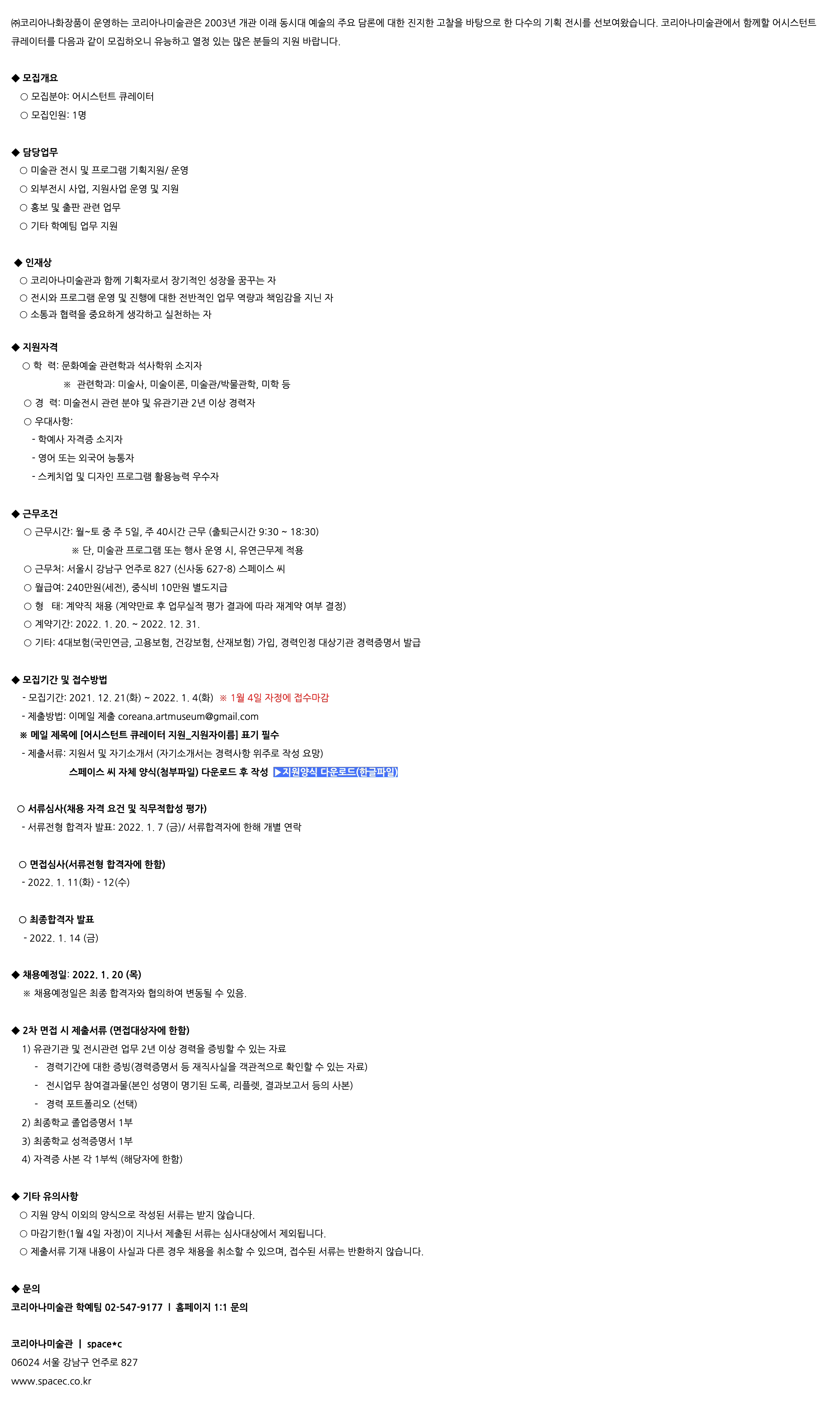 ㈜코리아나화장품이 운영하는 코리아나미술관은 2003년 개관 이래 동시대 예술의 주요 담론에 대한 진지한 고찰을 바탕으로 한 다수의 기획 전시를 선보여왔습니다. 코리아나미술관에서 함께할 어시스턴트 큐레이터를 다음과 같이 모집하오니 유능하고 열정 있는 많은 분들의 지원 바랍니다.

◆ 모집개요
○ 모집분야: 어시스턴트 큐레이터
○ 모집인원: 1명

◆ 담당업무
○ 미술관 전시 및 프로그램 기획지원/ 운영
○ 외부전시 사업, 지원사업 운영 및 지원
○ 홍보 및 출판 관련 업무
○ 기타 학예팀 업무 지원

◆ 인재상
○ 코리아나미술관과 함께 기획자로서 장기적인 성장을 꿈꾸는 자
○ 전시와 프로그램 운영 및 진행에 대한 전반적인 업무 역량과 책임감을 지닌 자
○ 소통과 협력을 중요하게 생각하고 실천하는 자

◆ 지원자격
○ 학 력: 문화예술 관련학과 석사학위 소지자
※ 관련학과: 미술사, 미술이론, 미술관/박물관학, 미학 등
○ 경 력: 미술전시 관련 분야 및 유관기관 2년 이상 경력자
○ 우대사항:
- 학예사 자격증 소지자
- 영어 또는 외국어 능통자
- 스케치업 및 디자인 프로그램 활용능력 우수자

◆ 근무조건
○ 근무시간: 월~토 중 주 5일, 주 40시간 근무 (출퇴근시간 9:30 ~ 18:30)
※ 단, 미술관 프로그램 또는 행사 운영 시, 유연근무제 적용
○ 근무처: 서울시 강남구 언주로 827 (신사동 627-8) 스페이스 씨
○ 월급여: 240만원(세전), 중식비 10만원 별도지급
○ 형 태: 계약직 채용 (계약만료 후 업무실적 평가 결과에 따라 재계약 여부 결정)
○ 계약기간: 2022. 1. 20. ~ 2022. 12. 31.
○ 기타: 4대보험(국민연금, 고용보험, 건강보험, 산재보험) 가입, 경력인정 대상기관 경력증명서 발급

◆ 모집기간 및 접수방법
- 모집기간: 2021. 12. 21(화) ~ 2022. 1. 4(화) ※ 1월 4일 자정에 접수마감
- 제출방법: 이메일 제출 coreana.artmuseum@gmail.com
※ 메일 제목에 [어시스턴트 큐레이터 지원_지원자이름] 표기 필수
- 제출서류: 지원서 및 자기소개서 (자기소개서는 경력사항 위주로 작성 요망)
스페이스 씨 자체 양식(첨부파일) 다운로드 후 작성 ▶지원양식 다운로드(한글파일)

○ 서류심사(채용 자격 요건 및 직무적합성 평가)
- 서류전형 합격자 발표: 2022. 1. 7 (금)/ 서류합격자에 한해 개별 연락

○ 면접심사(서류전형 합격자에 한함)
- 2022. 1. 11(화) - 12(수)

○ 최종합격자 발표
- 2022. 1. 14 (금)

◆ 채용예정일: 2022. 1. 20 (목)
※ 채용예정일은 최종 합격자와 협의하여 변동될 수 있음.

◆ 2차 면접 시 제출서류 (면접대상자에 한함)
1) 유관기관 및 전시관련 업무 2년 이상 경력을 증빙할 수 있는 자료
- 경력기간에 대한 증빙(경력증명서 등 재직사실을 객관적으로 확인할 수 있는 자료)
- 전시업무 참여결과물(본인 성명이 명기된 도록, 리플렛, 결과보고서 등의 사본)
- 경력 포트폴리오 (선택)
2) 최종학교 졸업증명서 1부
3) 최종학교 성적증명서 1부
4) 자격증 사본 각 1부씩 (해당자에 한함)

◆ 기타 유의사항
○ 지원 양식 이외의 양식으로 작성된 서류는 받지 않습니다.
○ 마감기한(1월 4일 자정)이 지나서 제출된 서류는 심사대상에서 제외됩니다.
○ 제출서류 기재 내용이 사실과 다른 경우 채용을 취소할 수 있으며, 접수된 서류는 반환하지 않습니다.

◆ 문의
코리아나미술관 학예팀 02-547-9177 l 홈페이지 1:1 문의

코리아나미술관 | space*c
06024 서울 강남구 언주로 827
www.spacec.co.kr